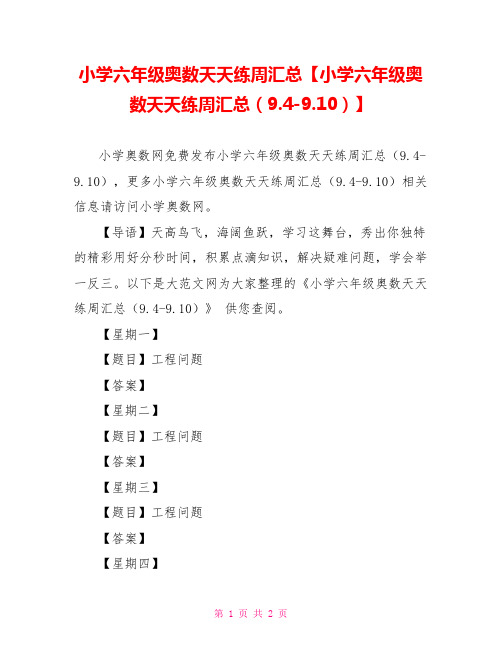 小学六年级奥数天天练周汇总【小学六年级奥数天天练周汇总（9.4-9.10）】

小学奥数网免费发布小学六年级奥数天天练周汇总（9.4-9.10），更多小学六年级奥数天天练周汇总（9.4-9.10）相关信息请访问小学奥数网。

【导语】天高鸟飞，海阔鱼跃，学习这舞台，秀出你独特的精彩用好分秒时间，积累点滴知识，解决疑难问题，学会举一反三。以下是大范文网为大家整理的《小学六年级奥数天天练周汇总（9.4-9.10）》 供您查阅。

【星期一】

【题目】工程问题

【答案】

【星期二】

【题目】工程问题

【答案】

【星期三】

【题目】工程问题

【答案】

【星期四】

第 1 页 共 2 页